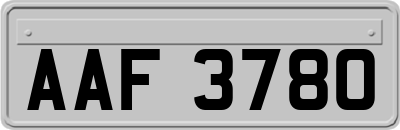 AAF 3780